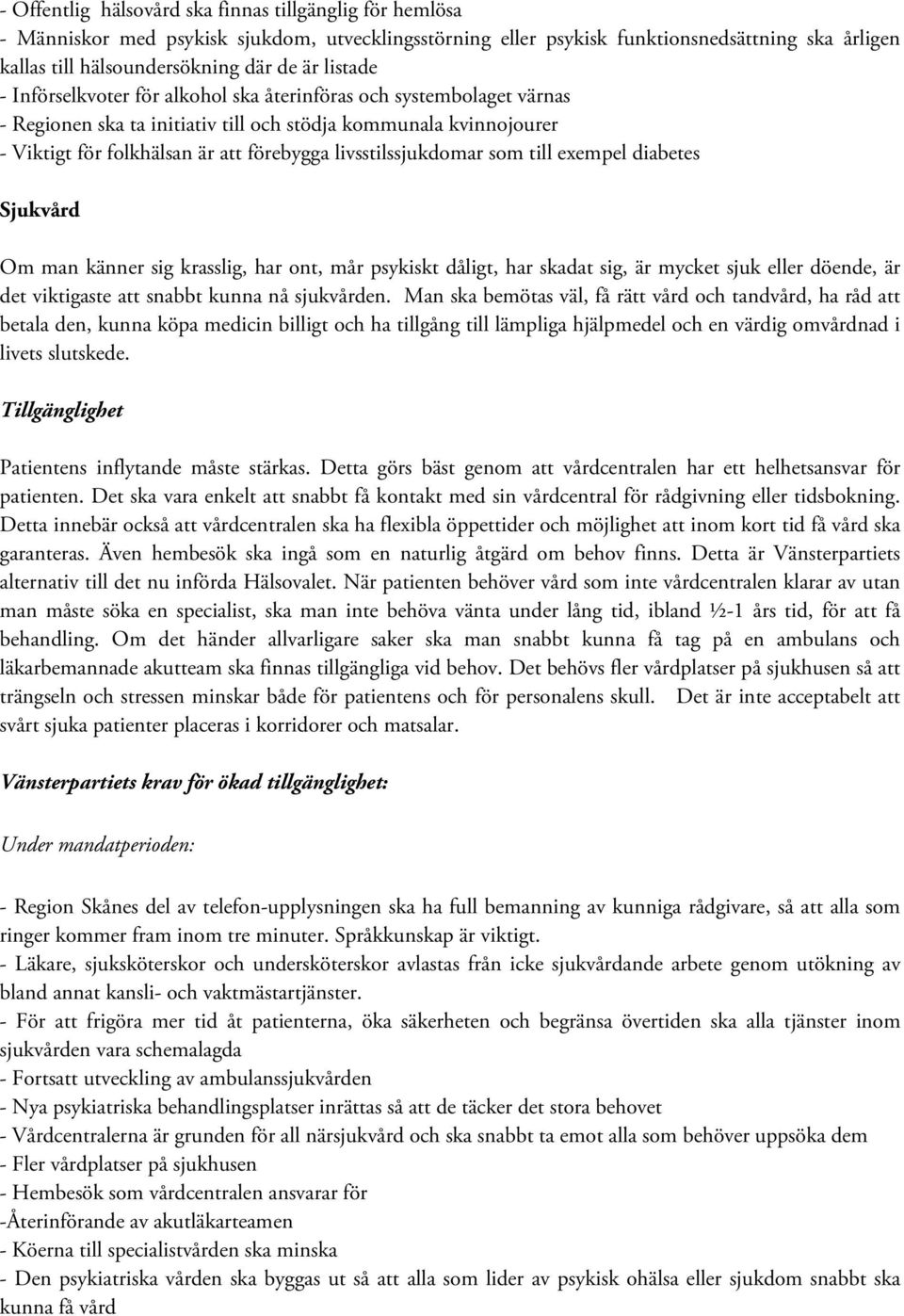 - Offentlig hälsovård ska finnas tillgänglig för hemlösa
- Människor med psykisk sjukdom, utvecklingsstörning eller psykisk funktionsnedsättning ska årligen kallas till hälsoundersökning där de är listade
- Införselkvoter för alkohol ska återinföras och systembolaget värnas
- Regionen ska ta initiativ till och stödja kommunala kvinnojourer
- Viktigt för folkhälsan är att förebygga livsstilssjukdomar som till exempel diabetes

Sjukvård

Om man känner sig krasslig, har ont, mår psykiskt dåligt, har skadat sig, är mycket sjuk eller döende, är det viktigaste att snabbt kunna nå sjukvården. Man ska bemötas väl, få rätt vård och tandvård, ha råd att betala den, kunna köpa medicin billigt och ha tillgång till lämpliga hjälpmedel och en värdig omvårdnad i livets slutskede.

Tillgänglighet

Patientens inflytande måste stärkas. Detta görs bäst genom att vårdcentralen har ett helhetsansvar för patienten. Det ska vara enkelt att snabbt få kontakt med sin vårdcentral för rådgivning eller tidsbokning. Detta innebär också att vårdcentralen ska ha flexibla öppettider och möjlighet att inom kort tid få vård ska garanteras. Även hembesök ska ingå som en naturlig åtgärd om behov finns. Detta är Vänsterpartiets alternativ till det nu införda Hälsovalet. När patienten behöver vård som inte vårdcentralen klarar av utan man måste söka en specialist, ska man inte behöva vänta under lång tid, ibland ½-1 års tid, för att få behandling. Om det händer allvarligare saker ska man snabbt kunna få tag på en ambulans och läkarbemannade akutteam ska finnas tillgängliga vid behov. Det behövs fler vårdplatser på sjukhusen så att trängseln och stressen minskar både för patientens och för personalens skull. Det är inte acceptabelt att svårt sjuka patienter placeras i korridorer och matsalar.

Vänsterpartiets krav för ökad tillgänglighet:

Under mandatperioden:

- Region Skånes del av telefon-upplysningen ska ha full bemanning av kunniga rådgivare, så att alla som ringer kommer fram inom tre minuter. Språkkunskap är viktigt.
- Läkare, sjuksköterskor och undersköterskor avlastas från icke sjukvårdande arbete genom utökning av bland annat kansli- och vaktmästartjänster.
- För att frigöra mer tid åt patienterna, öka säkerheten och begränsa övertiden ska alla tjänster inom sjukvården vara schemalagda
- Fortsatt utveckling av ambulanssjukvården
- Nya psykiatriska behandlingsplatser inrättas så att de täcker det stora behovet
- Vårdcentralerna är grunden för all närsjukvård och ska snabbt ta emot alla som behöver uppsöka dem
- Fler vårdplatser på sjukhusen
- Hembesök som vårdcentralen ansvarar för
-Återinförande av akutläkarteamen
- Köerna till specialistvården ska minska
- Den psykiatriska vården ska byggas ut så att alla som lider av psykisk ohälsa eller sjukdom snabbt ska kunna få vård